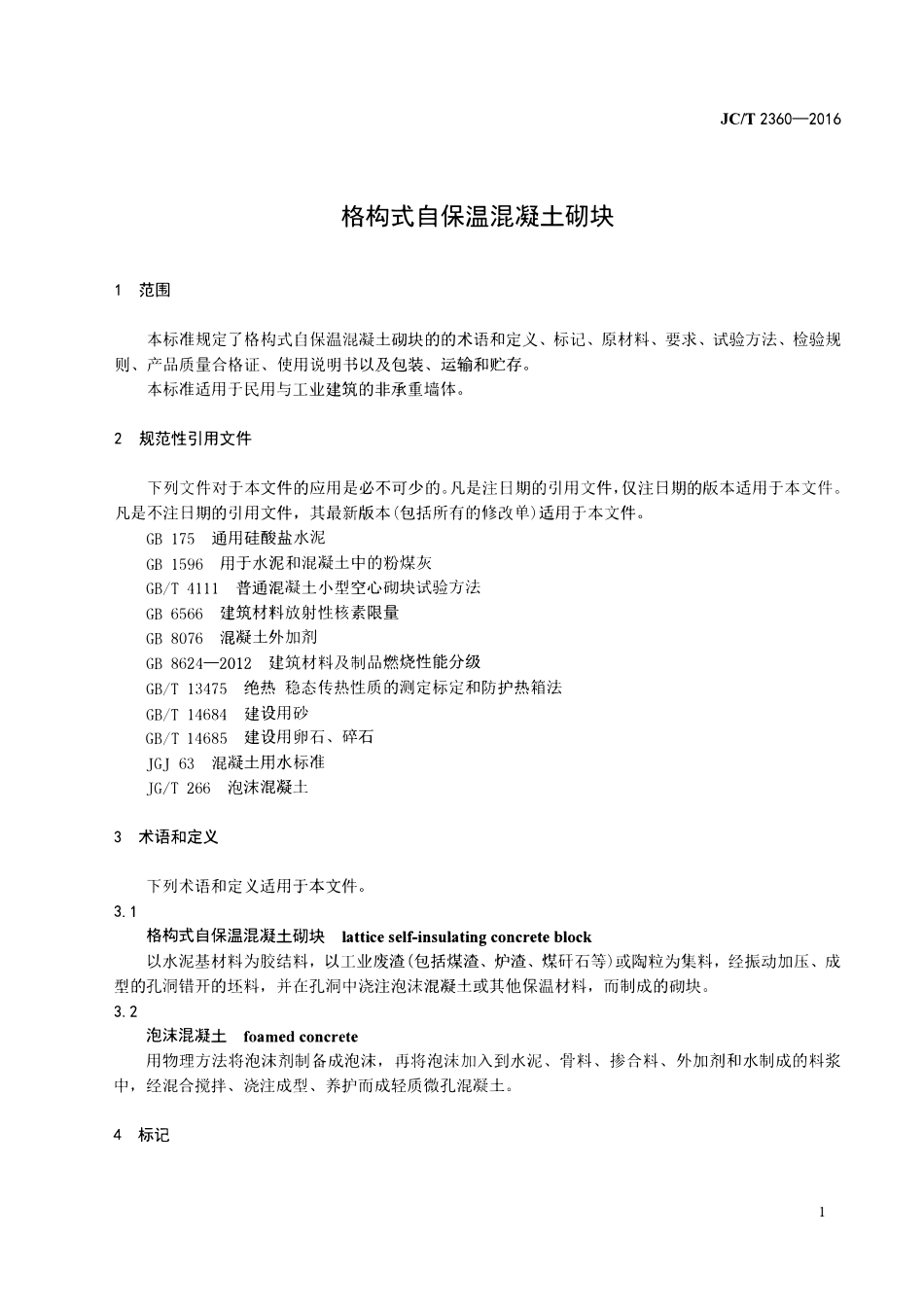 JC/T 2360—2016

格构式自保温混凝土砌块

1 范围

本标准规定了格构式自保温混凝土砌块的的术语和定义、标记、原材料、要求、试验方法、检验规则、产品质量合格证、使用说明书以及包装、运输和贮存。

本标准适用于民用与工业建筑的非承重墙体。

2 规范性引用文件

下列文件对于本文件的应用是必不可少的。凡是注日期的引用文件，仅注日期的版本适用于本文件。凡是不注日期的引用文件，其最新版本(包括所有的修改单)适用于本文件。

GB 175 通用硅酸盐水泥

GB 1596 用于水泥和混凝土中的粉煤灰

GB/T 4111 普通混凝土小型空心砌块试验方法

GB 6566 建筑材料放射性核素限量

GB 8076 混凝土外加剂

GB 8624—2012 建筑材料及制品燃烧性能分级

GB/T 13475 绝热 稳态传热性质的测定标定和防护热箱法

GB/T 14684 建设用砂

GB/T 14685 建设用卵石、碎石

JGJ 63 混凝土用水标准

JG/T 266 泡沫混凝土

3 术语和定义

下列术语和定义适用于本文件。

3.1

格构式自保温混凝土砌块 lattice self-insulating concrete block

以水泥基材料为胶结料，以工业废渣(包括煤渣、炉渣、煤矸石等)或陶粒为集料，经振动加压、成型的孔洞错开的坯料，并在孔洞中浇注泡沫混凝土或其他保温材料，而制成的砌块。

3.2

泡沫混凝土 foamed concrete

用物理方法将泡沫剂制备成泡沫，再将泡沫加入到水泥、骨料、掺合料、外加剂和水制成的料浆中，经混合搅拌、浇注成型、养护而成轻质微孔混凝土。

4 标记

1